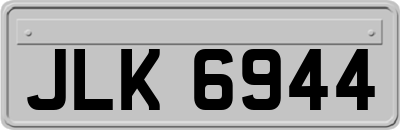 JLK 6944